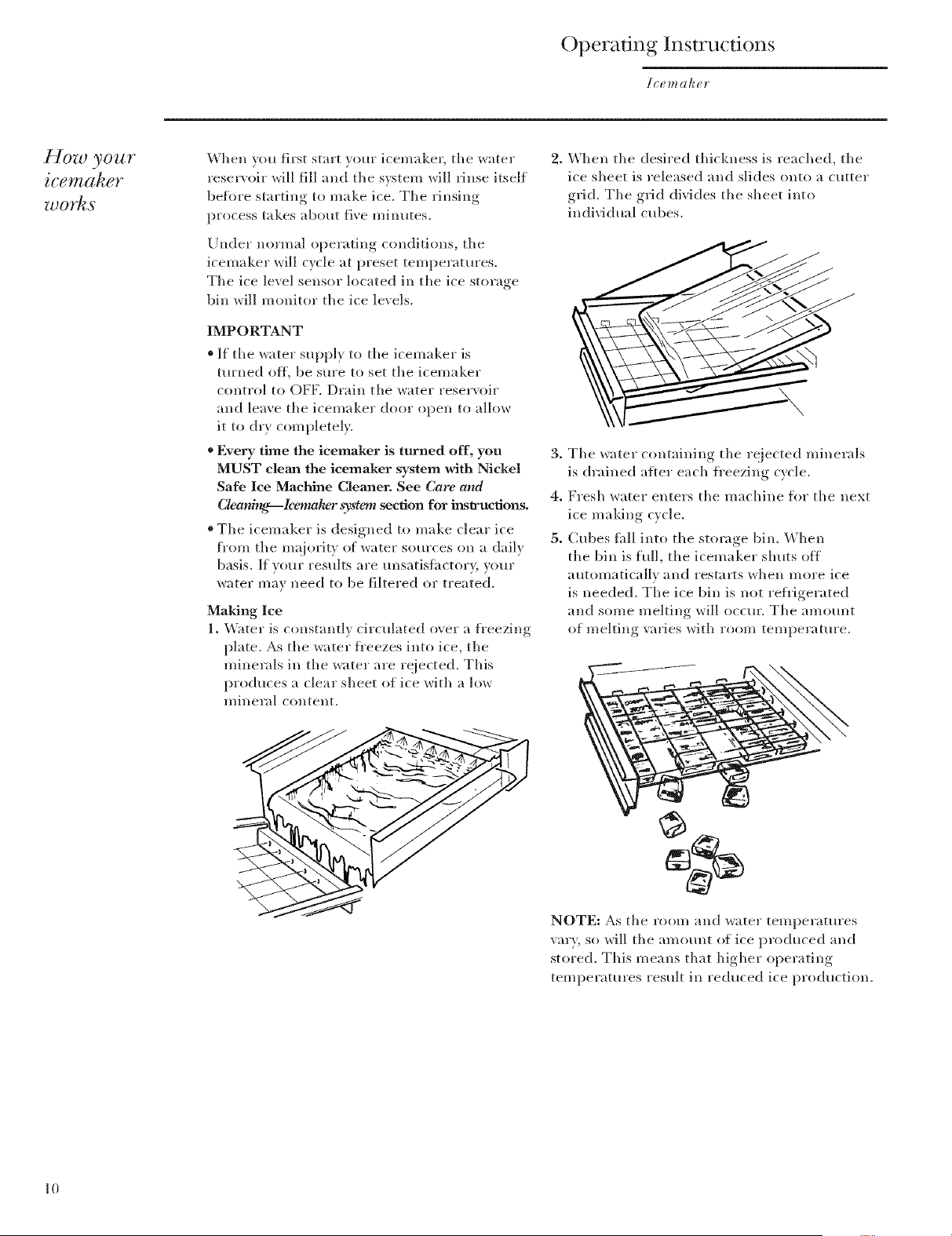 Operating Instructions

Icemaker

How your icemaker works

When you first start your icemaker, the water reservoir will fill and the system will rinse itself before starting to make ice. The rinsing process takes about five minutes.

Under normal operating conditions, the icemaker will cycle at preset temperatures. The ice level sensor located in the ice storage bin will monitor the ice levels.

IMPORTANT

• If the water supply to the icemaker is turned off, be sure to set the icemaker control to OFF. Drain the water reservoir and leave the icemaker door open to allow it to dry completely.

• Every time the icemaker is turned off, you MUST clean the icemaker system with Nickel Safe Ice Machine Cleaner. See Care and Cleaning—Icemaker system section for instructions.

• The icemaker is designed to make clear ice from the majority of water sources on a daily basis. If your results are unsatisfactory, your water may need to be filtered or treated.

Making Ice

1. Water is constantly circulated over a freezing plate. As the water freezes into ice, the minerals in the water are rejected. This produces a clear sheet of ice with a low mineral content.

2. When the desired thickness is reached, the ice sheet is released and slides onto a cutter grid. The grid divides the sheet into individual cubes.

3. The water containing the rejected minerals is drained after each freezing cycle.

4. Fresh water enters the machine for the next ice making cycle.

5. Cubes fall into the storage bin. When the bin is full, the icemaker shuts off automatically and restarts when more ice is needed. The ice bin is not refrigerated and some melting will occur. The amount of melting varies with room temperature.

NOTE: As the room and water temperatures vary, so will the amount of ice produced and stored. This means that higher operating temperatures result in reduced ice production.

10